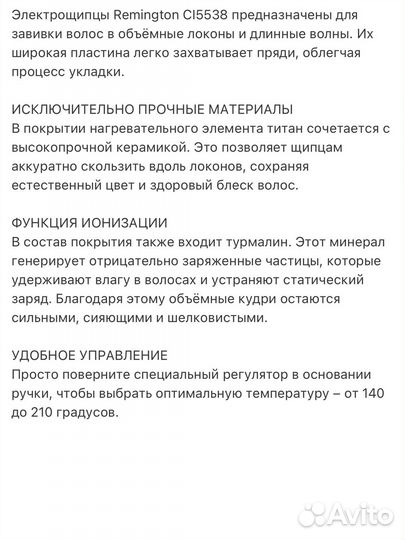 Электрощипцы Remington CI5538 предназначены для завивки волос в объёмные локоны и длинные волны. Их широкая пластина легко захватывает пряди, облегчая процесс укладки.

ИСКЛЮЧИТЕЛЬНО ПРОЧНЫЕ МАТЕРИАЛЫ
В покрытии нагревательного элемента титан сочетается с высокопрочной керамикой. Это позволяет щипцам аккуратно скользить вдоль локонов, сохраняя естественный цвет и здоровый блеск волос.

ФУНКЦИЯ ИОНИЗАЦИИ
В состав покрытия также входит турмалин. Этот минерал генерирует отрицательно заряженные частицы, которые удерживают влагу в волосах и устраняют статический заряд. Благодаря этому объёмные кудри остаются сильными, сияющими и шелковистыми.

УДОБНОЕ УПРАВЛЕНИЕ
Просто поверните специальный регулятор в основании ручки, чтобы выбрать оптимальную температуру – от 140 до 210 градусов.

Avito